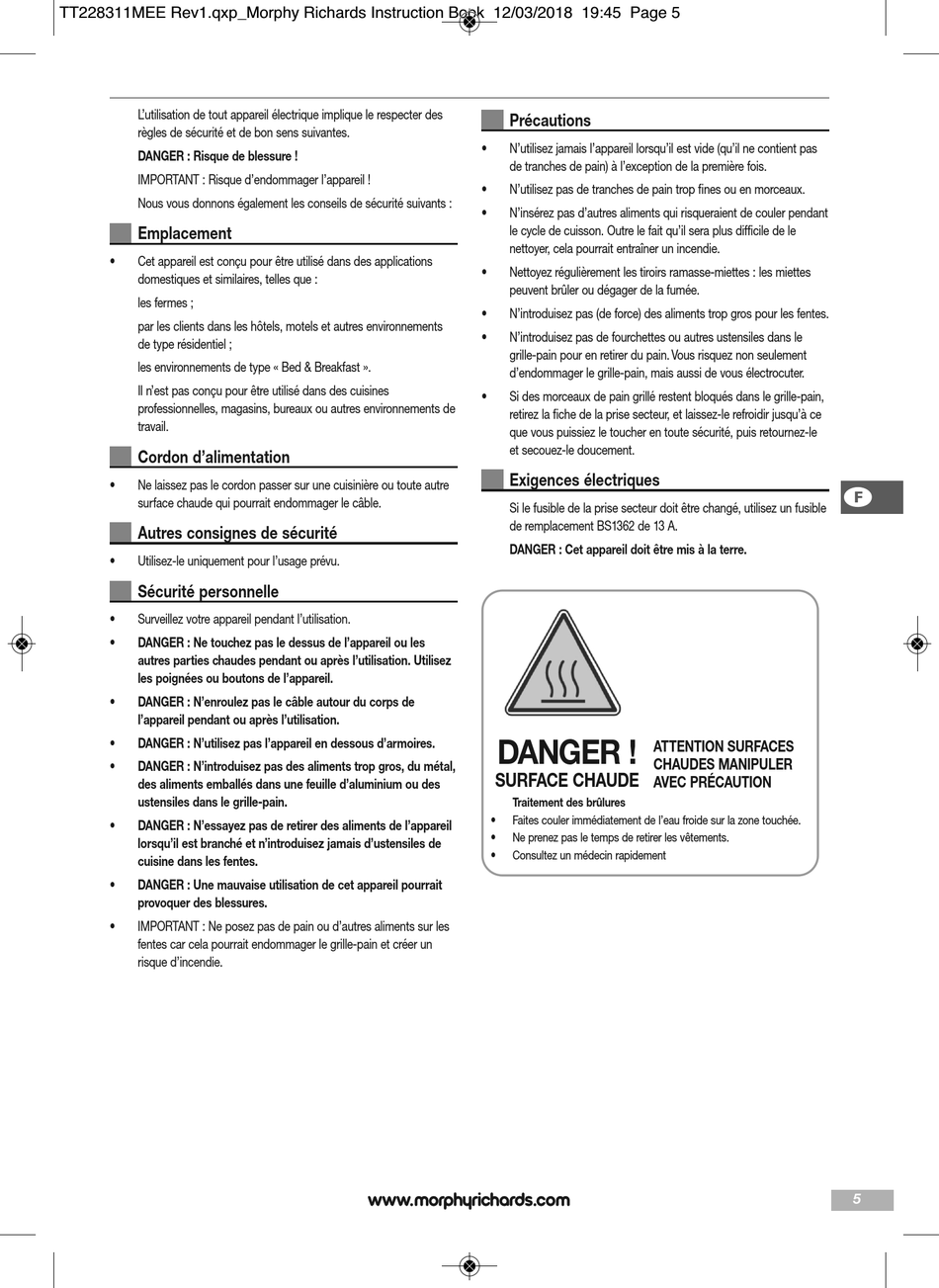 TT228311MEE Rev1.qxp_Morphy Richards Instruction Book 12/03/2018 19:45 Page 5

L'utilisation de tout appareil électrique implique le respecter des règles de sécurité et de bon sens suivantes.

DANGER : Risque de blessure !

IMPORTANT : Risque d'endommager l'appareil !

Nous vous donnons également les conseils de sécurité suivants :

Emplacement

• Cet appareil est conçu pour être utilisé dans des applications domestiques et similaires, telles que :

les fermes ;

par les clients dans les hôtels, motels et autres environnements de type résidentiel ;

les environnements de type « Bed & Breakfast ».

Il n'est pas conçu pour être utilisé dans des cuisines professionnelles, magasins, bureaux ou autres environnements de travail.

Cordon d'alimentation

• Ne laissez pas le cordon passer sur une cuisinière ou toute autre surface chaude qui pourrait endommager le câble.

Autres consignes de sécurité

• Utilisez-le uniquement pour l'usage prévu.

Sécurité personnelle

• Surveillez votre appareil pendant l'utilisation.

• DANGER : Ne touchez pas le dessus de l'appareil ou les autres parties chaudes pendant ou après l'utilisation. Utilisez les poignées ou boutons de l'appareil.

• DANGER : N'enroulez pas le câble autour du corps de l'appareil pendant ou après l'utilisation.

• DANGER : N'utilisez pas l'appareil en dessous d'armoires.

• DANGER : N'introduisez pas des aliments trop gros, du métal, des aliments emballés dans une feuille d'aluminium ou des ustensiles dans le grille-pain.

• DANGER : N'essayez pas de retirer des aliments de l'appareil lorsqu'il est branché et n'introduisez jamais d'ustensiles de cuisine dans les fentes.

• DANGER : Une mauvaise utilisation de cet appareil pourrait provoquer des blessures.

• IMPORTANT : Ne posez pas de pain ou d'autres aliments sur les fentes car cela pourrait endommager le grille-pain et créer un risque d'incendie.

Précautions

• N'utilisez jamais l'appareil lorsqu'il est vide (qu'il ne contient pas de tranches de pain) à l'exception de la première fois.

• N'utilisez pas de tranches de pain trop fines ou en morceaux.

• N'insérez pas d'autres aliments qui risqueraient de couler pendant le cycle de cuisson. Outre le fait qu'il sera plus difficile de le nettoyer, cela pourrait entraîner un incendie.

• Nettoyez régulièrement les tiroirs ramasse-miettes : les miettes peuvent brûler ou dégager de la fumée.

• N'introduisez pas (de force) des aliments trop gros pour les fentes.

• N'introduisez pas de fourchettes ou autres ustensiles dans le grille-pain pour en retirer du pain. Vous risquez non seulement d'endommager le grille-pain, mais aussi de vous électrocuter.

• Si des morceaux de pain grillé restent bloqués dans le grille-pain, retirez la fiche de la prise secteur, et laissez-le refroidir jusqu'à ce que vous puissiez le toucher en toute sécurité, puis retournez-le et secouez-le doucement.

Exigences électriques

Si le fusible de la prise secteur doit être changé, utilisez un fusible de remplacement BS1362 de 13 A.

DANGER : Cet appareil doit être mis à la terre.

F

DANGER !
SURFACE CHAUDE

ATTENTION SURFACES CHAUDES MANIPULER AVEC PRÉCAUTION

Traitement des brûlures

• Faites couler immédiatement de l'eau froide sur la zone touchée.

• Ne prenez pas le temps de retirer les vêtements.

• Consultez un médecin rapidement

www.morphyrichards.com

5